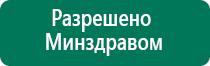 Разрешено Минздравом